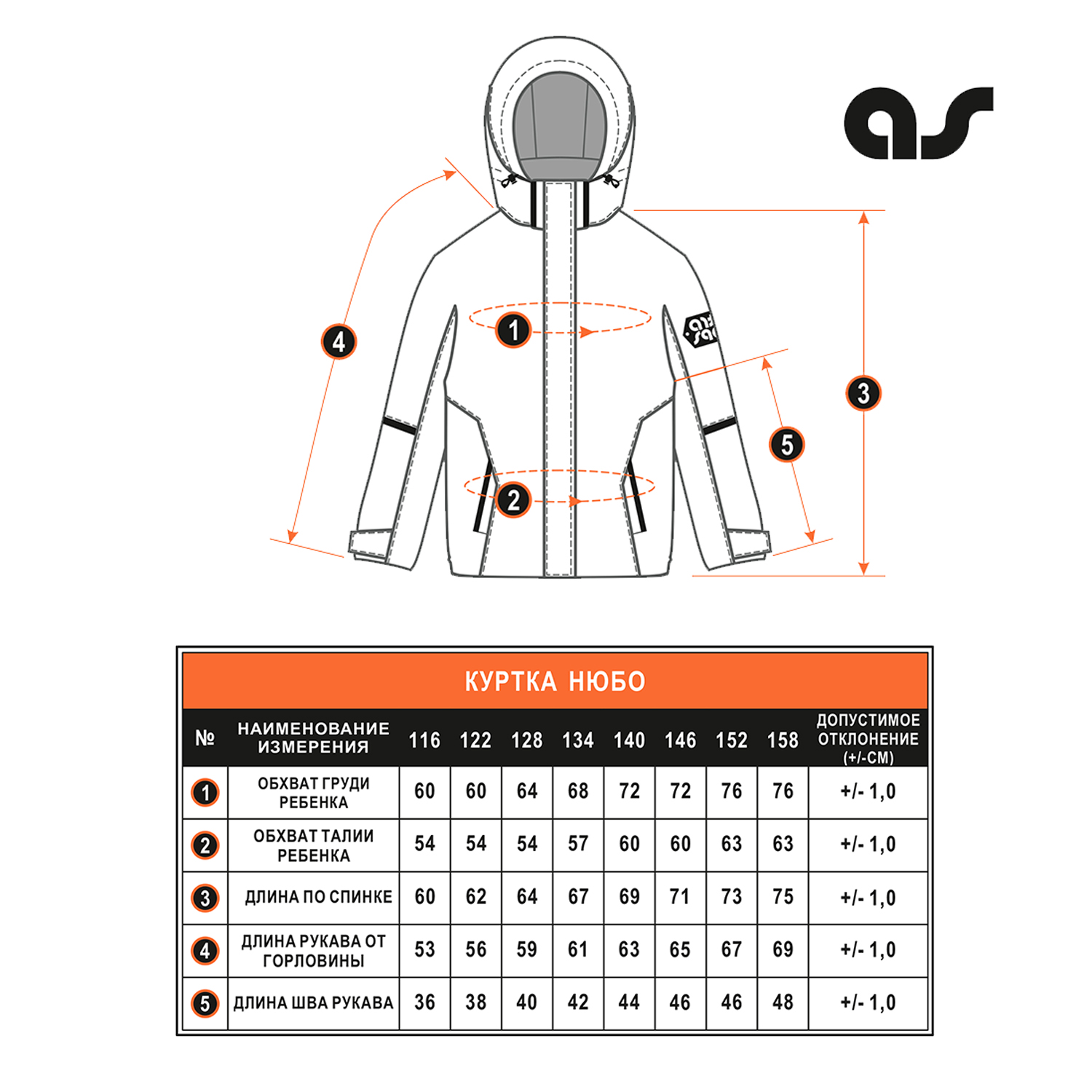 as

4

1

3

5

2

КУРТКА НЮБО

| № | НАИМЕНОВАНИЕ ИЗМЕРЕНИЯ | 116 | 122 | 128 | 134 | 140 | 146 | 152 | 158 | ДОПУСТИМОЕ ОТКЛОНЕНИЕ (+/-СМ) |
|---|---|---|---|---|---|---|---|---|---|---|
| 1 | ОБХВАТ ГРУДИ РЕБЕНКА | 60 | 60 | 64 | 68 | 72 | 72 | 76 | 76 | +/- 1,0 |
| 2 | ОБХВАТ ТАЛИИ РЕБЕНКА | 54 | 54 | 54 | 57 | 60 | 60 | 63 | 63 | +/- 1,0 |
| 3 | ДЛИНА ПО СПИНКЕ | 60 | 62 | 64 | 67 | 69 | 71 | 73 | 75 | +/- 1,0 |
| 4 | ДЛИНА РУКАВА ОТ ГОРЛОВИНЫ | 53 | 56 | 59 | 61 | 63 | 65 | 67 | 69 | +/- 1,0 |
| 5 | ДЛИНА ШВА РУКАВА | 36 | 38 | 40 | 42 | 44 | 46 | 46 | 48 | +/- 1,0 |